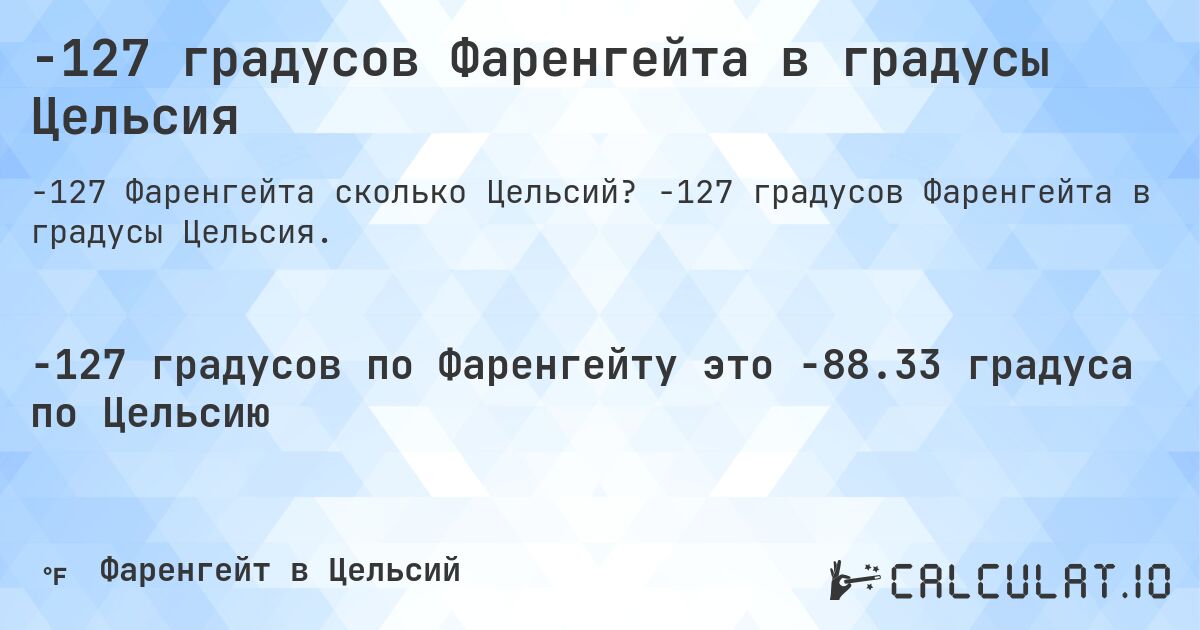 -127 градусов Фаренгейта в градусы Цельсия

-127 Фаренгейта сколько Цельсий? -127 градусов Фаренгейта в градусы Цельсия.

-127 градусов по Фаренгейту это -88.33 градуса по Цельсию

°F Фаренгейт в Цельсий

CALCULAT.IO